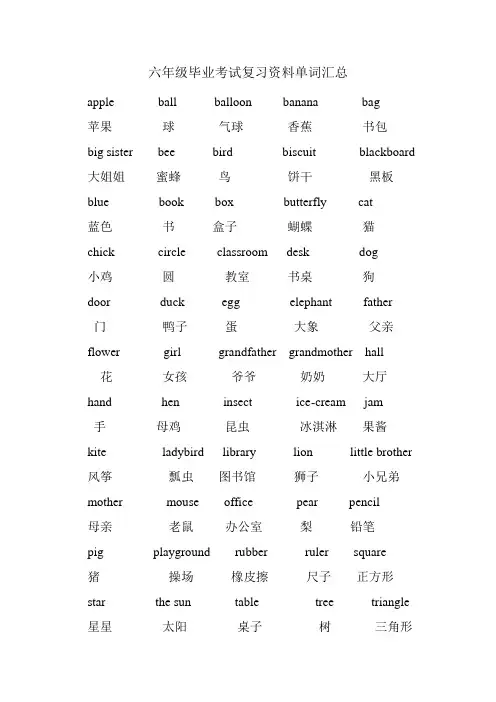 六年级毕业考试复习资料单词汇总

apple ball balloon banana bag
苹果 球 气球 香蕉 书包
big sister bee bird biscuit blackboard
大姐姐 蜜蜂 鸟 饼干 黑板
blue book box butterfly cat
蓝色 书 盒子 蝴蝶 猫
chick circle classroom desk dog
小鸡 圆 教室 书桌 狗
door duck egg elephant father
门 鸭子 蛋 大象 父亲
flower girl grandfather grandmother hall
花 女孩 爷爷 奶奶 大厅
hand hen insect ice-cream jam
手 母鸡 昆虫 冰淇淋 果酱
kite ladybird library lion little brother
风筝 瓢虫 图书馆 狮子 小兄弟
mother mouse office pear pencil
母亲 老鼠 办公室 梨 铅笔
pig playground rubber ruler square
猪 操场 橡皮擦 尺子 正方形
star the sun table tree triangle
星星 太阳 桌子 树 三角形